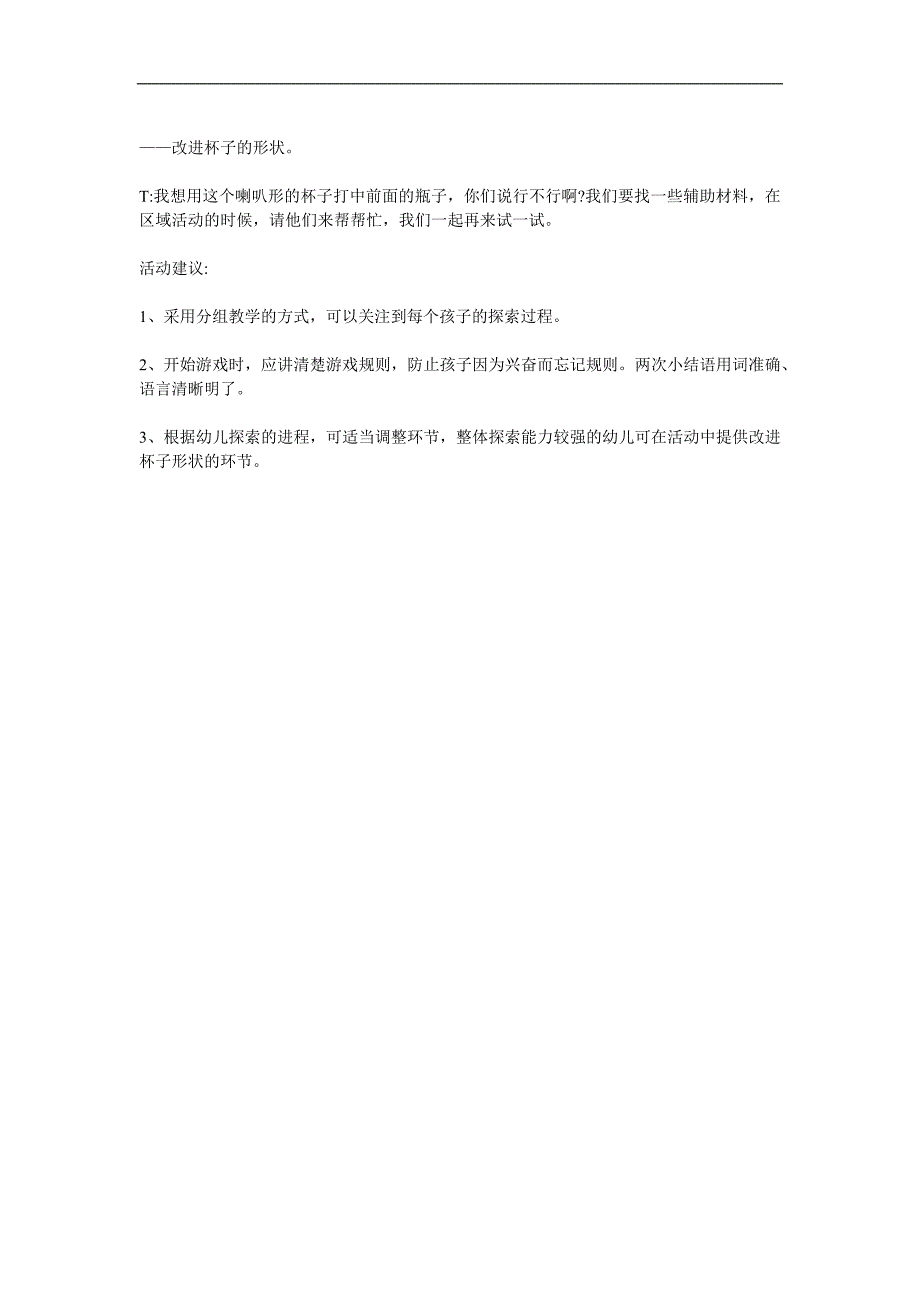 ——改进杯子的形状。

T:我想用这个喇叭形的杯子打中前面的瓶子，你们说行不行啊?我们要找一些辅助材料，在区域活动的时候，请他们来帮帮忙，我们一起再来试一试。

活动建议:

1、采用分组教学的方式，可以关注到每个孩子的探索过程。

2、开始游戏时，应讲清楚游戏规则，防止孩子因为兴奋而忘记规则。两次小结语用词准确、语言清晰明了。

3、根据幼儿探索的进程，可适当调整环节，整体探索能力较强的幼儿可在活动中提供改进杯子形状的环节。